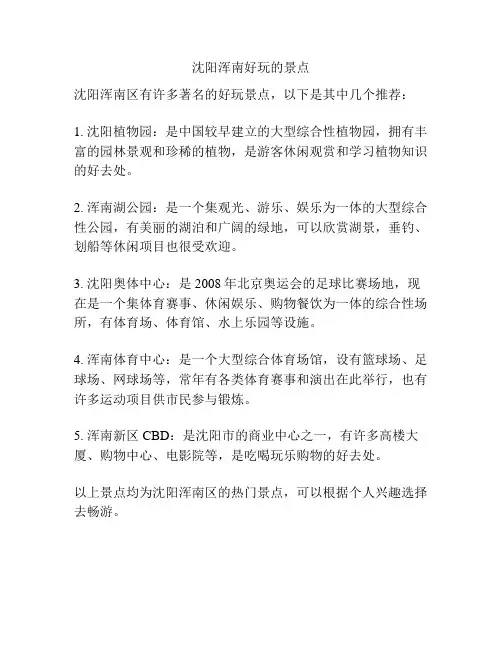 沈阳浑南好玩的景点

沈阳浑南区有许多著名的好玩景点，以下是其中几个推荐：

1. 沈阳植物园：是中国较早建立的大型综合性植物园，拥有丰富的园林景观和珍稀的植物，是游客休闲观赏和学习植物知识的好去处。

2. 浑南湖公园：是一个集观光、游乐、娱乐为一体的大型综合性公园，有美丽的湖泊和广阔的绿地，可以欣赏湖景，垂钓、划船等休闲项目也很受欢迎。

3. 沈阳奥体中心：是 2008 年北京奥运会的足球比赛场地，现在是一个集体育赛事、休闲娱乐、购物餐饮为一体的综合性场所，有体育场、体育馆、水上乐园等设施。

4. 浑南体育中心：是一个大型综合体育场馆，设有篮球场、足球场、网球场等，常年有各类体育赛事和演出在此举行，也有许多运动项目供市民参与锻炼。

5. 浑南新区 CBD：是沈阳市的商业中心之一，有许多高楼大厦、购物中心、电影院等，是吃喝玩乐购物的好去处。

以上景点均为沈阳浑南区的热门景点，可以根据个人兴趣选择去畅游。